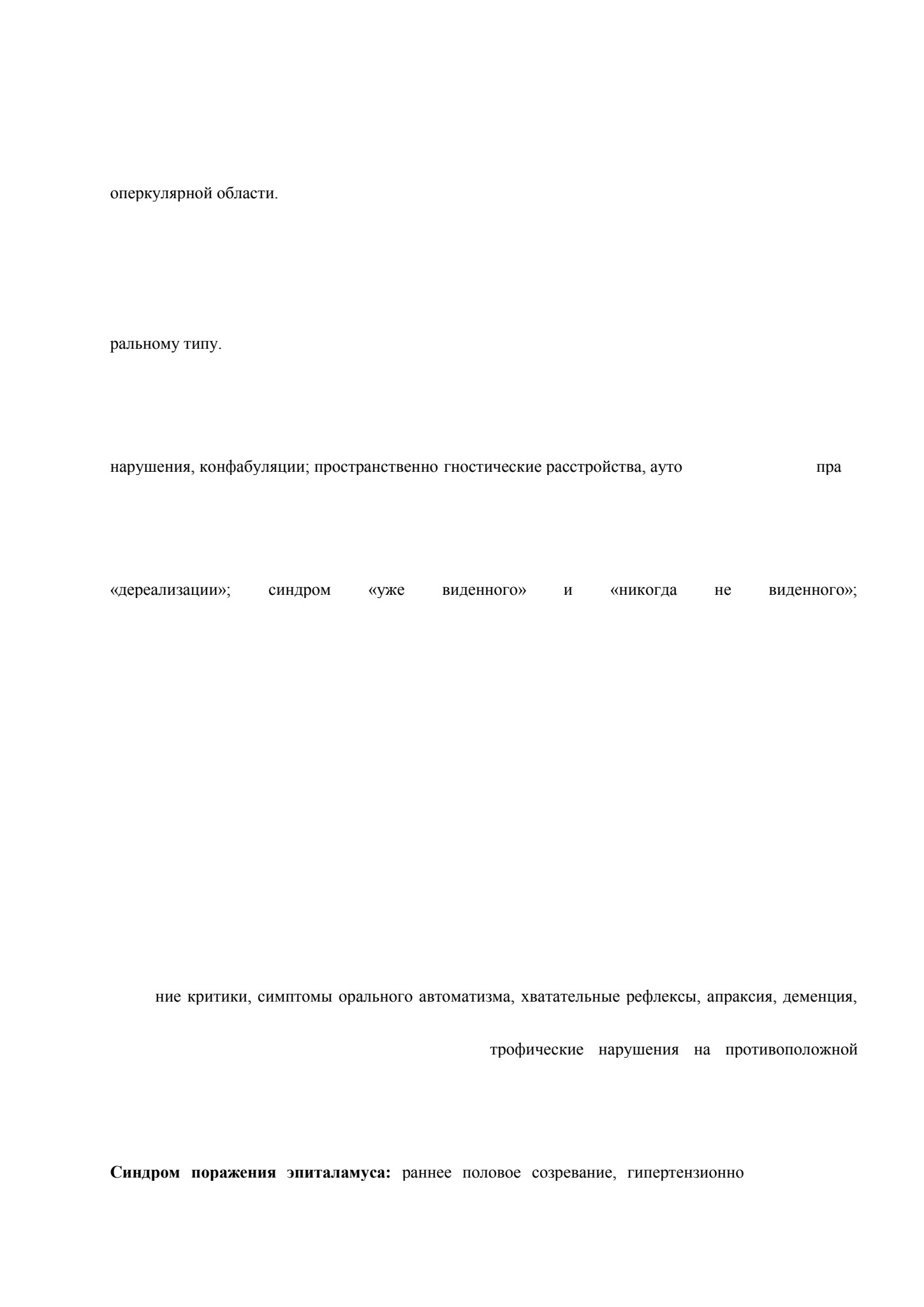 оперкулярной области.

ральному типу.

нарушения, конфабуляции; пространственно гностические расстройства, ауто пра

«дереализации»; синдром «уже виденного» и «никогда не виденного»;

ние критики, симптомы орального автоматизма, хватательные рефлексы, апраксия, деменция,

трофические нарушения на противоположной

**Синдром поражения эпиталамуса:** раннее половое созревание, гипертензионно